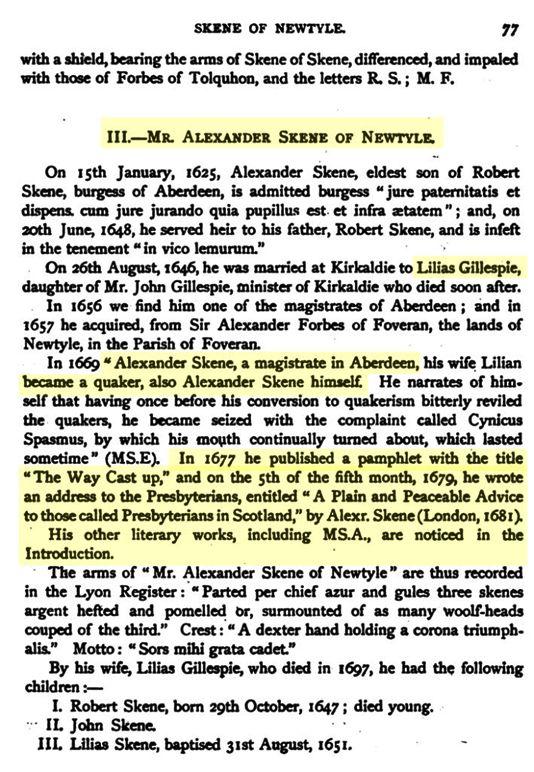 SKENE OF NEWTYLE. 77

with a shield, bearing the arms of Skene of Skene, differenced, and impaled with those of Forbes of Tolquhon, and the letters R. S.; M. F.

III.—MR. ALEXANDER SKENE OF NEWTYLE.

On 15th January, 1625, Alexander Skene, eldest son of Robert Skene, burgess of Aberdeen, is admitted burgess "jure paternitatis et dispens. cum jure jurando quia pupillus est et infra ætatem"; and, on 20th June, 1648, he served heir to his father, Robert Skene, and is infeft in the tenement "in vico lemurum."

On 26th August, 1646, he was married at Kirkaldie to Lilias Gillespie, daughter of Mr. John Gillespie, minister of Kirkaldie who died soon after.

In 1656 we find him one of the magistrates of Aberdeen; and in 1657 he acquired, from Sir Alexander Forbes of Foveran, the lands of Newtyle, in the Parish of Foveran.

In 1669 "Alexander Skene, a magistrate in Aberdeen, his wife Lilian became a quaker, also Alexander Skene himself. He narrates of himself that having once before his conversion to quakerism bitterly reviled the quakers, he became seized with the complaint called Cynicus Spasmus, by which his mouth continually turned about, which lasted sometime" (MS.E). In 1677 he published a pamphlet with the title "The Way Cast up," and on the 5th of the fifth month, 1679, he wrote an address to the Presbyterians, entitled "A Plain and Peaceable Advice to those called Presbyterians in Scotland," by Alexr. Skene (London, 1681).

His other literary works, including MS.A., are noticed in the Introduction.

The arms of "Mr. Alexander Skene of Newtyle" are thus recorded in the Lyon Register: "Parted per chief azur and gules three skenes argent hefted and pomelled or, surmounted of as many woolf-heads couped of the third." Crest: "A dexter hand holding a corona triumphalis." Motto: "Sors mihi grata cadet."

By his wife, Lilias Gillespie, who died in 1697, he had the following children:—

I. Robert Skene, born 29th October, 1647; died young.
II. John Skene.
III. Lilias Skene, baptised 31st August, 1651.